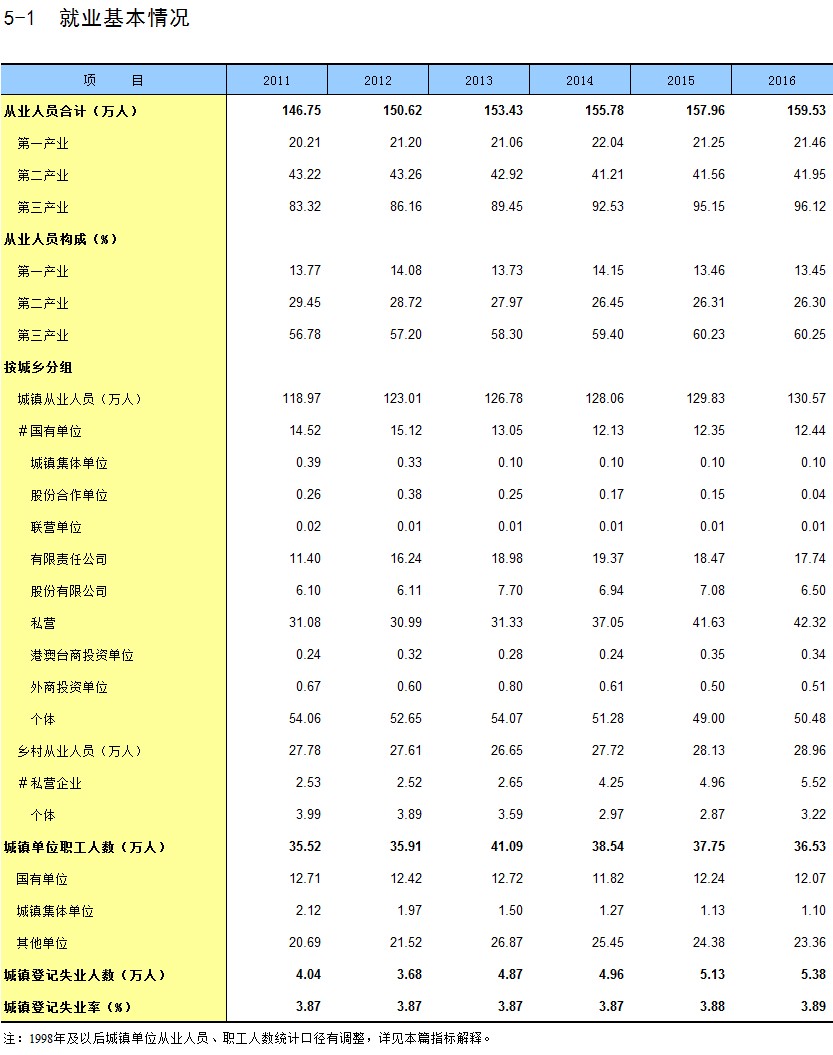 5-1 就业基本情况

| 项　　目 | 2011 | 2012 | 2013 | 2014 | 2015 | 2016 |
|---|---|---|---|---|---|---|
| 从业人员合计（万人） | 146.75 | 150.62 | 153.43 | 155.78 | 157.96 | 159.53 |
| 第一产业 | 20.21 | 21.20 | 21.06 | 22.04 | 21.25 | 21.46 |
| 第二产业 | 43.22 | 43.26 | 42.92 | 41.21 | 41.56 | 41.95 |
| 第三产业 | 83.32 | 86.16 | 89.45 | 92.53 | 95.15 | 96.12 |
| 从业人员构成（%） | | | | | | |
| 第一产业 | 13.77 | 14.08 | 13.73 | 14.15 | 13.46 | 13.45 |
| 第二产业 | 29.45 | 28.72 | 27.97 | 26.45 | 26.31 | 26.30 |
| 第三产业 | 56.78 | 57.20 | 58.30 | 59.40 | 60.23 | 60.25 |
| 按城乡分组 | | | | | | |
| 城镇从业人员（万人） | 118.97 | 123.01 | 126.78 | 128.06 | 129.83 | 130.57 |
| #国有单位 | 14.52 | 15.12 | 13.05 | 12.13 | 12.35 | 12.44 |
| 城镇集体单位 | 0.39 | 0.33 | 0.10 | 0.10 | 0.10 | 0.10 |
| 股份合作单位 | 0.26 | 0.38 | 0.25 | 0.17 | 0.15 | 0.04 |
| 联营单位 | 0.02 | 0.01 | 0.01 | 0.01 | 0.01 | 0.01 |
| 有限责任公司 | 11.40 | 16.24 | 18.98 | 19.37 | 18.47 | 17.74 |
| 股份有限公司 | 6.10 | 6.11 | 7.70 | 6.94 | 7.08 | 6.50 |
| 私营 | 31.08 | 30.99 | 31.33 | 37.05 | 41.63 | 42.32 |
| 港澳台商投资单位 | 0.24 | 0.32 | 0.28 | 0.24 | 0.35 | 0.34 |
| 外商投资单位 | 0.67 | 0.60 | 0.80 | 0.61 | 0.50 | 0.51 |
| 个体 | 54.06 | 52.65 | 54.07 | 51.28 | 49.00 | 50.48 |
| 乡村从业人员（万人） | 27.78 | 27.61 | 26.65 | 27.72 | 28.13 | 28.96 |
| #私营企业 | 2.53 | 2.52 | 2.65 | 4.25 | 4.96 | 5.52 |
| 个体 | 3.99 | 3.89 | 3.59 | 2.97 | 2.87 | 3.22 |
| 城镇单位职工人数（万人） | 35.52 | 35.91 | 41.09 | 38.54 | 37.75 | 36.53 |
| 国有单位 | 12.71 | 12.42 | 12.72 | 11.82 | 12.24 | 12.07 |
| 城镇集体单位 | 2.12 | 1.97 | 1.50 | 1.27 | 1.13 | 1.10 |
| 其他单位 | 20.69 | 21.52 | 26.87 | 25.45 | 24.38 | 23.36 |
| 城镇登记失业人数（万人） | 4.04 | 3.68 | 4.87 | 4.96 | 5.13 | 5.38 |
| 城镇登记失业率（%） | 3.87 | 3.87 | 3.87 | 3.87 | 3.88 | 3.89 |

注：1998年及以后城镇单位从业人员、职工人数统计口径有调整，详见本篇指标解释。